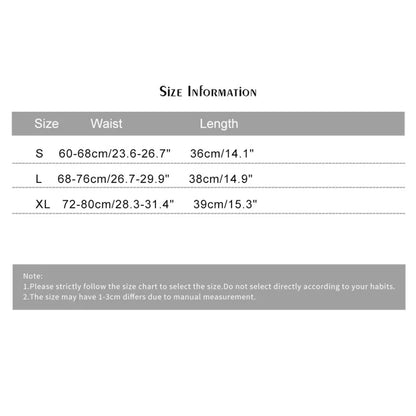 Size Information

| Size | Waist | Length |
|---|---|---|
| S | 60-68cm/23.6-26.7" | 36cm/14.1" |
| L | 68-76cm/26.7-29.9" | 38cm/14.9" |
| XL | 72-80cm/28.3-31.4" | 39cm/15.3" |

Note:
1.Please strictly follow the size chart to select the size.Do not select directly according to your habits.
2.The size may have 1-3cm differs due to manual measurement.